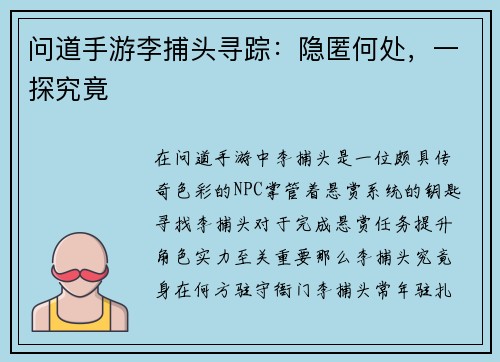 问道手游李捕头寻踪：隐匿何处，一探究竟

在问道手游中李捕头是一位颇具传奇色彩的NPC掌管着悬赏系统的钥匙寻找李捕头对于完成悬赏任务提升角色实力至关重要那么李捕头究竟身在何方驻守衙门李捕头常年驻扎